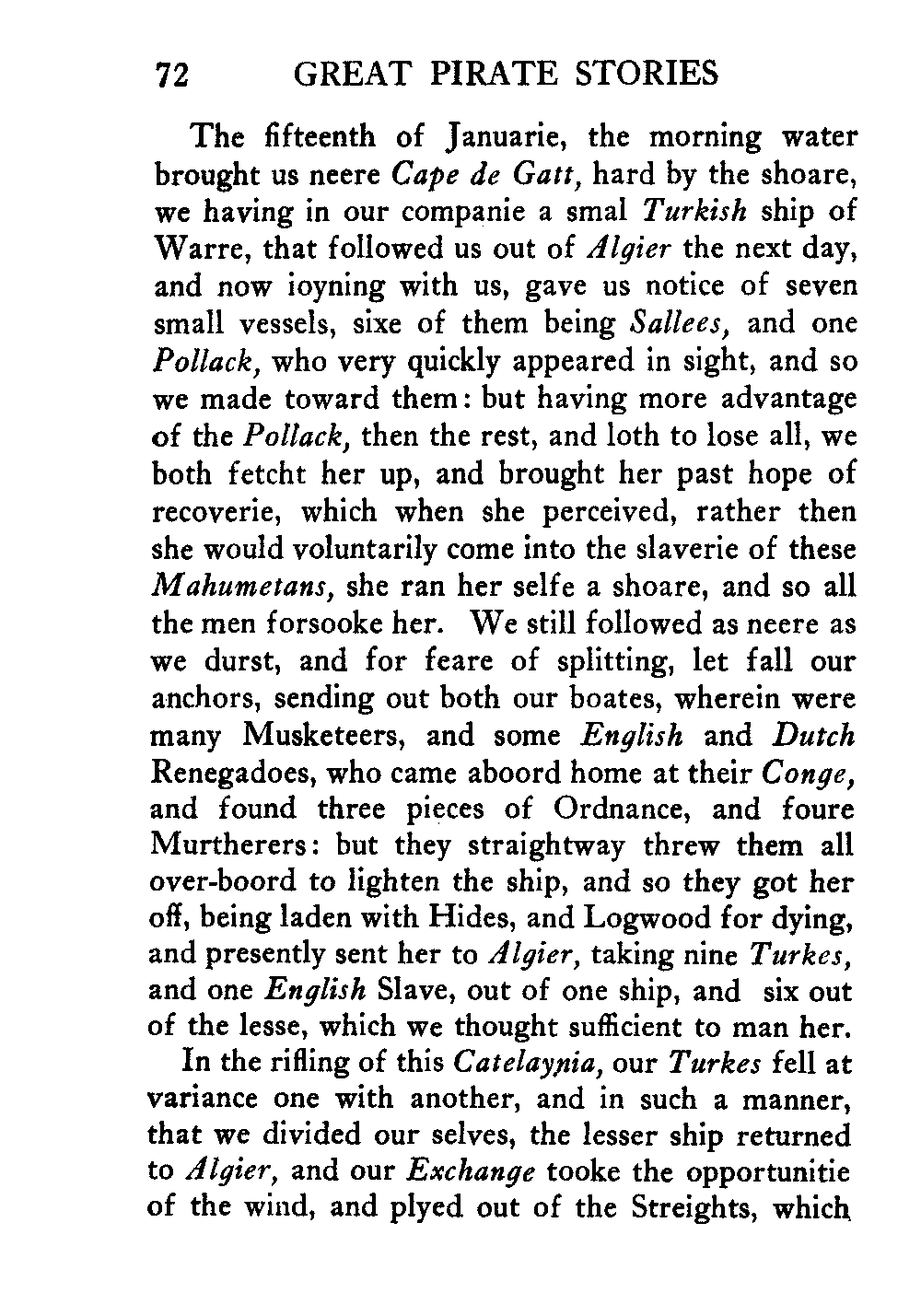 72 GREAT PIRATE STORIES

The fifteenth of Januarie, the morning water brought us neere Cape de Gatt, hard by the shoare, we having in our companie a smal Turkish ship of Warre, that followed us out of Algier the next day, and now ioyning with us, gave us notice of seven small vessels, sixe of them being Sallees, and one Pollack, who very quickly appeared in sight, and so we made toward them: but having more advantage of the Pollack, then the rest, and loth to lose all, we both fetcht her up, and brought her past hope of recoverie, which when she perceived, rather then she would voluntarily come into the slaverie of these Mahumetans, she ran her selfe a shoare, and so all the men forsooke her. We still followed as neere as we durst, and for feare of splitting, let fall our anchors, sending out both our boates, wherein were many Musketeers, and some English and Dutch Renegadoes, who came aboord home at their Conge, and found three pieces of Ordnance, and foure Murtherers: but they straightway threw them all over-boord to lighten the ship, and so they got her off, being laden with Hides, and Logwood for dying, and presently sent her to Algier, taking nine Turkes, and one English Slave, out of one ship, and six out of the lesse, which we thought sufficient to man her.

In the rifling of this Catelaynia, our Turkes fell at variance one with another, and in such a manner, that we divided our selves, the lesser ship returned to Algier, and our Exchange tooke the opportunitie of the wind, and plyed out of the Streights, which